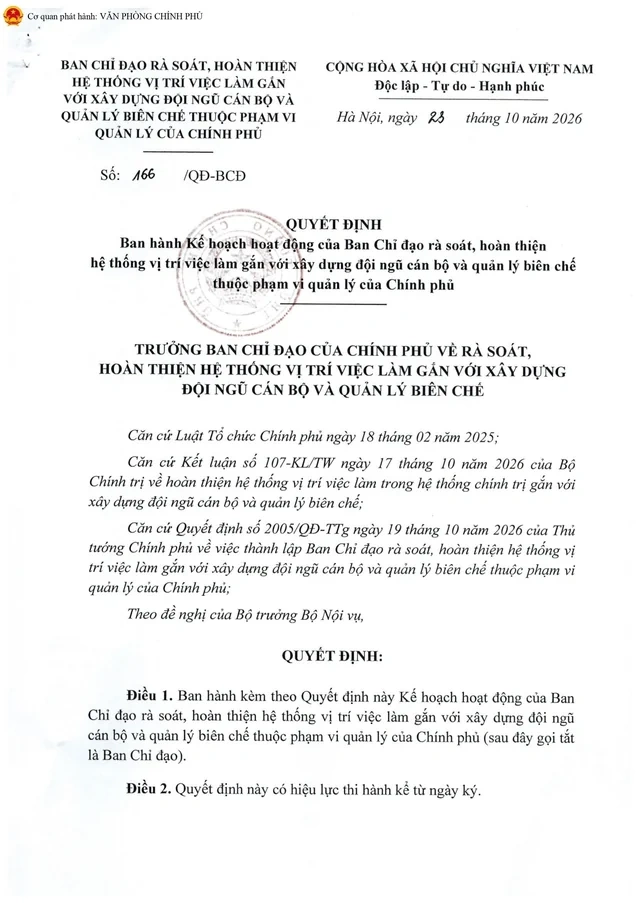 Cơ quan phát hành: VĂN PHÒNG CHÍNH PHỦ

BAN CHỈ ĐẠO RÀ SOÁT, HOÀN THIỆN HỆ THỐNG VỊ TRÍ VIỆC LÀM GẮN VỚI XÂY DỰNG ĐỘI NGŨ CÁN BỘ VÀ QUẢN LÝ BIÊN CHẾ THUỘC PHẠM VI QUẢN LÝ CỦA CHÍNH PHỦ

Số: 166 /QĐ-BCĐ

CỘNG HÒA XÃ HỘI CHỦ NGHĨA VIỆT NAM
Độc lập - Tự do - Hạnh phúc

Hà Nội, ngày 23 tháng 10 năm 2026

QUYẾT ĐỊNH
Ban hành Kế hoạch hoạt động của Ban Chỉ đạo rà soát, hoàn thiện hệ thống vị trí việc làm gắn với xây dựng đội ngũ cán bộ và quản lý biên chế thuộc phạm vi quản lý của Chính phủ

TRƯỞNG BAN CHỈ ĐẠO CỦA CHÍNH PHỦ VỀ RÀ SOÁT, HOÀN THIỆN HỆ THỐNG VỊ TRÍ VIỆC LÀM GẮN VỚI XÂY DỰNG ĐỘI NGŨ CÁN BỘ VÀ QUẢN LÝ BIÊN CHẾ

Căn cứ Luật Tổ chức Chính phủ ngày 18 tháng 02 năm 2025;

Căn cứ Kết luận số 107-KL/TW ngày 17 tháng 10 năm 2026 của Bộ Chính trị về hoàn thiện hệ thống vị trí việc làm trong hệ thống chính trị gắn với xây dựng đội ngũ cán bộ và quản lý biên chế;

Căn cứ Quyết định số 2005/QĐ-TTg ngày 19 tháng 10 năm 2026 của Thủ tướng Chính phủ về việc thành lập Ban Chỉ đạo rà soát, hoàn thiện hệ thống vị trí việc làm gắn với xây dựng đội ngũ cán bộ và quản lý biên chế thuộc phạm vi quản lý của Chính phủ;

Theo đề nghị của Bộ trưởng Bộ Nội vụ,

QUYẾT ĐỊNH:

Điều 1. Ban hành kèm theo Quyết định này Kế hoạch hoạt động của Ban Chỉ đạo rà soát, hoàn thiện hệ thống vị trí việc làm gắn với xây dựng đội ngũ cán bộ và quản lý biên chế thuộc phạm vi quản lý của Chính phủ (sau đây gọi tắt là Ban Chỉ đạo).

Điều 2. Quyết định này có hiệu lực thi hành kể từ ngày ký.